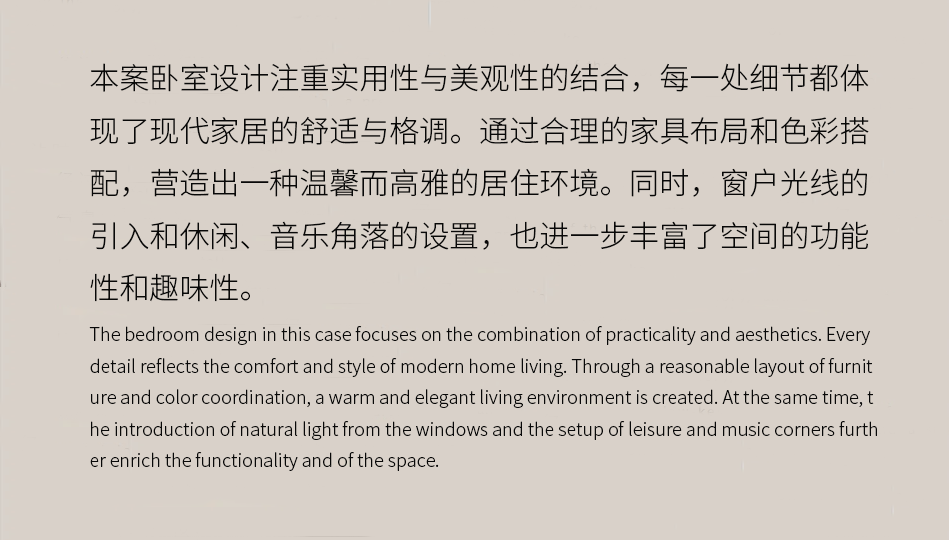 本案卧室设计注重实用性与美观性的结合，每一处细节都体现了现代家居的舒适与格调。通过合理的家具布局和色彩搭配，营造出一种温馨而高雅的居住环境。同时，窗户光线的引入和休闲、音乐角落的设置，也进一步丰富了空间的功能性和趣味性。

The bedroom design in this case focuses on the combination of practicality and aesthetics. Every detail reflects the comfort and style of modern home living. Through a reasonable layout of furnit ure and color coordination, a warm and elegant living environment is created. At the same time, t he introduction of natural light from the windows and the setup of leisure and music corners furth er enrich the functionality and of the space.